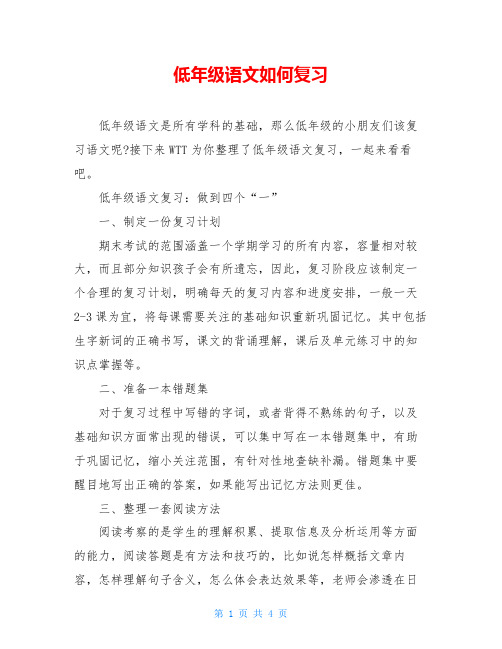 低年级语文如何复习

低年级语文是所有学科的基础，那么低年级的小朋友们该复习语文呢?接下来WTT为你整理了低年级语文复习，一起来看看吧。

低年级语文复习：做到四个“一”

一、制定一份复习计划

期末考试的范围涵盖一个学期学习的所有内容，容量相对较大，而且部分知识孩子会有所遗忘，因此，复习阶段应该制定一个合理的复习计划，明确每天的复习内容和进度安排，一般一天2-3课为宜，将每课需要关注的基础知识重新巩固记忆。其中包括生字新词的正确书写，课文的背诵理解，课后及单元练习中的知识点掌握等。

二、准备一本错题集

对于复习过程中写错的字词，或者背得不熟练的句子，以及基础知识方面常出现的错误，可以集中写在一本错题集中，有助于巩固记忆，缩小关注范围，有针对性地查缺补漏。错题集中要醒目地写出正确的答案，如果能写出记忆方法则更佳。

三、整理一套阅读方法

阅读考察的是学生的理解积累、提取信息及分析运用等方面的能力，阅读答题是有方法和技巧的，比如说怎样概括文章内容，怎样理解句子含义，怎么体会表达效果等，老师会渗透在日

第 1 页 共 4 页